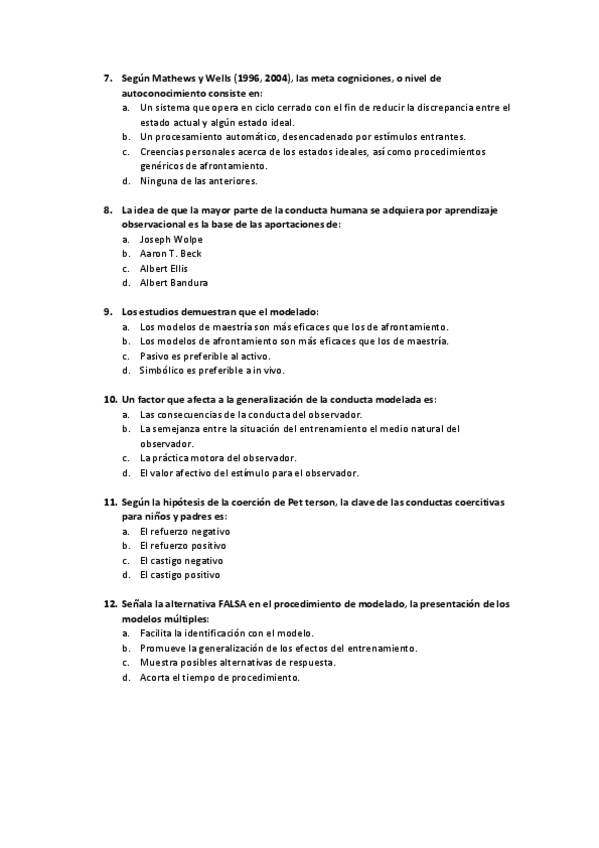 7. Según Mathews y Wells (1996, 2004), las meta cogniciones, o nivel de autoconocimiento consiste en:
a. Un sistema que opera en ciclo cerrado con el fin de reducir la discrepancia entre el estado actual y algún estado ideal.
b. Un procesamiento automático, desencadenado por estímulos entrantes.
c. Creencias personales acerca de los estados ideales, así como procedimientos genéricos de afrontamiento.
d. Ninguna de las anteriores.

8. La idea de que la mayor parte de la conducta humana se adquiera por aprendizaje observacional es la base de las aportaciones de:
a. Joseph Wolpe
b. Aaron T. Beck
c. Albert Ellis
d. Albert Bandura

9. Los estudios demuestran que el modelado:
a. Los modelos de maestría son más eficaces que los de afrontamiento.
b. Los modelos de afrontamiento son más eficaces que los de maestría.
c. Pasivo es preferible al activo.
d. Simbólico es preferible a in vivo.

10. Un factor que afecta a la generalización de la conducta modelada es:
a. Las consecuencias de la conducta del observador.
b. La semejanza entre la situación del entrenamiento el medio natural del observador.
c. La práctica motora del observador.
d. El valor afectivo del estímulo para el observador.

11. Según la hipótesis de la coerción de Pet terson, la clave de las conductas coercitivas para niños y padres es:
a. El refuerzo negativo
b. El refuerzo positivo
c. El castigo negativo
d. El castigo positivo

12. Señala la alternativa FALSA en el procedimiento de modelado, la presentación de los modelos múltiples:
a. Facilita la identificación con el modelo.
b. Promueve la generalización de los efectos del entrenamiento.
c. Muestra posibles alternativas de respuesta.
d. Acorta el tiempo de procedimiento.